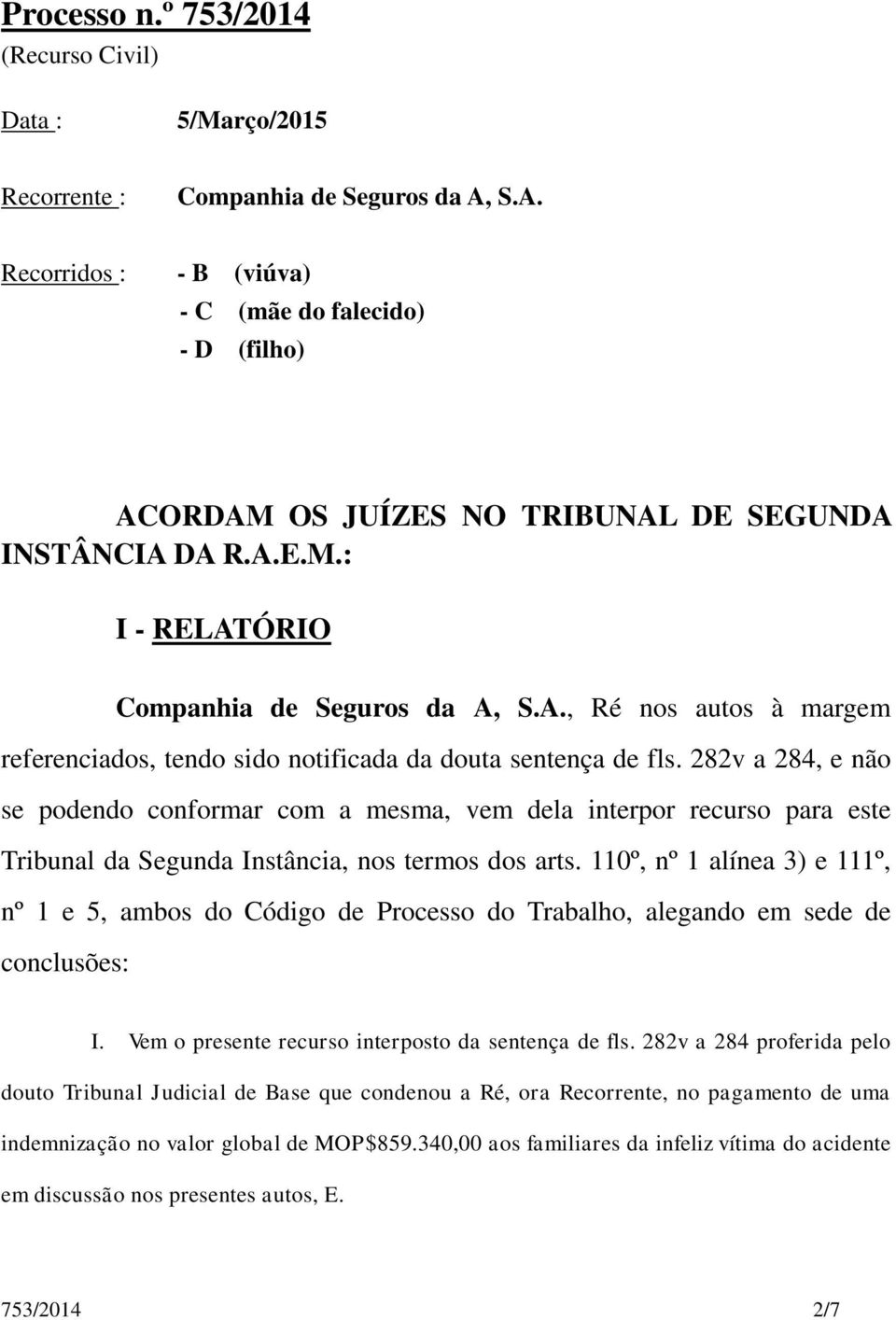 Processo n.º 753/2014
(Recurso Civil)

Data : 5/Março/2015

Recorrente : Companhia de Seguros da A, S.A.

Recorridos : - B (viúva)
- C (mãe do falecido)
- D (filho)

ACORDAM OS JUÍZES NO TRIBUNAL DE SEGUNDA INSTÂNCIA DA R.A.E.M.:

I - RELATÓRIO

Companhia de Seguros da A, S.A., Ré nos autos à margem referenciados, tendo sido notificada da douta sentença de fls. 282v a 284, e não se podendo conformar com a mesma, vem dela interpor recurso para este Tribunal da Segunda Instância, nos termos dos arts. 110º, nº 1 alínea 3) e 111º, nº 1 e 5, ambos do Código de Processo do Trabalho, alegando em sede de conclusões:

I. Vem o presente recurso interposto da sentença de fls. 282v a 284 proferida pelo douto Tribunal Judicial de Base que condenou a Ré, ora Recorrente, no pagamento de uma indemnização no valor global de MOP$859.340,00 aos familiares da infeliz vítima do acidente em discussão nos presentes autos, E.

753/2014 2/7